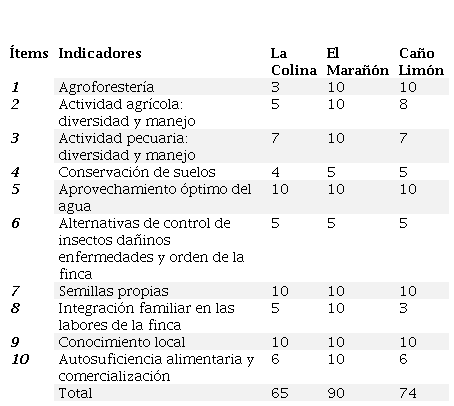 | Ítems | Indicadores | La Colina | El Marañón | Caño Limón |
|---|---|---|---|---|
| 1 | Agroforestería | 3 | 10 | 10 |
| 2 | Actividad agrícola: diversidad y manejo | 5 | 10 | 8 |
| 3 | Actividad pecuaria: diversidad y manejo | 7 | 10 | 7 |
| 4 | Conservación de suelos | 4 | 5 | 5 |
| 5 | Aprovechamiento óptimo del agua | 10 | 10 | 10 |
| 6 | Alternativas de control de insectos dañinos enfermedades y orden de la finca | 5 | 5 | 5 |
| 7 | Semillas propias | 10 | 10 | 10 |
| 8 | Integración familiar en las labores de la finca | 5 | 10 | 3 |
| 9 | Conocimiento local | 10 | 10 | 10 |
| 10 | Autosuficiencia alimentaria y comercialización | 6 | 10 | 6 |
| | Total | 65 | 90 | 74 |